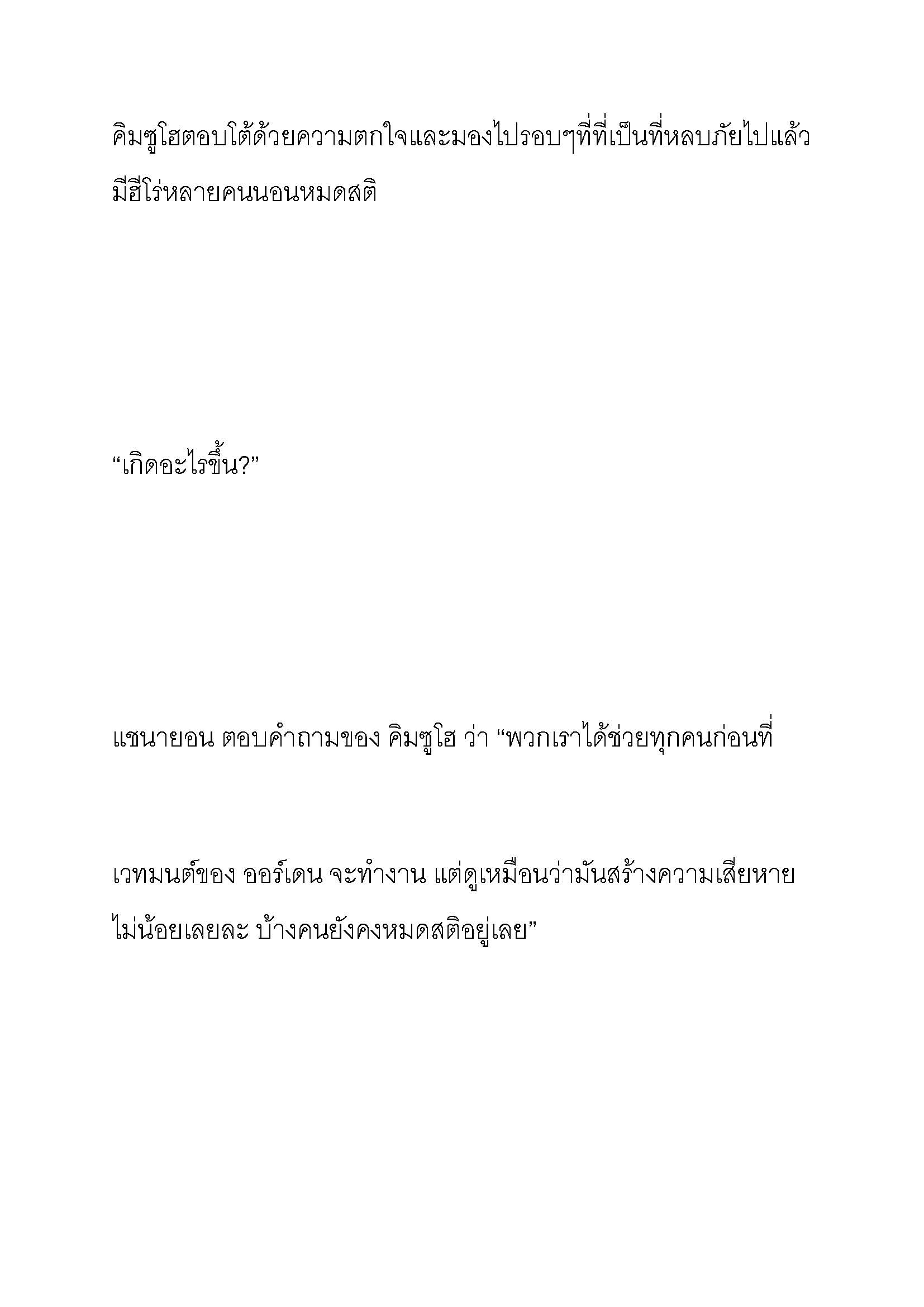 คิมซูโฮตอบโต้ด้วยความตกใจและมองไปรอบๆที่ที่เป็นที่หลบภัยไปแล้ว มีฮีโร่หลายคนนอนหมดสติ

“เกิดอะไรขึ้น?”

แชนายอน ตอบคำถามของ คิมซูโฮ ว่า “พวกเราได้ช่วยทุกคนก่อนที่

เวทมนต์ของ ออร์เดน จะทำงาน แต่ดูเหมือนว่ามันสร้างความเสียหายไม่น้อยเลยละ บ้างคนยังคงหมดสติอยู่เลย”